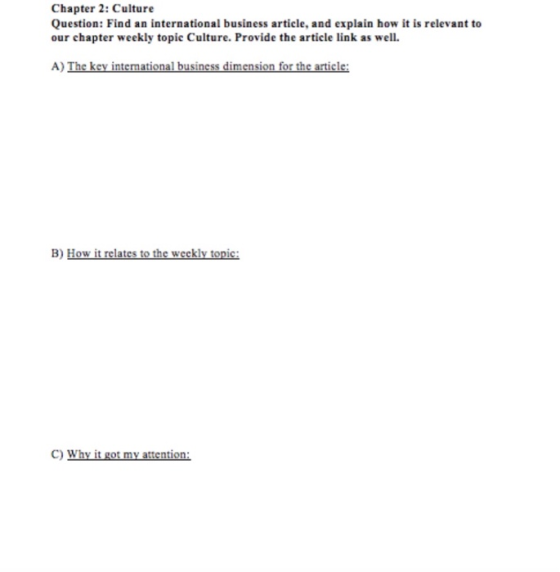 Chapter 2: Culture
Question: Find an international business article, and explain how it is relevant to our chapter weekly topic Culture. Provide the article link as well.

A) The key international business dimension for the article:

B) How it relates to the weekly topic:

C) Why it got my attention: